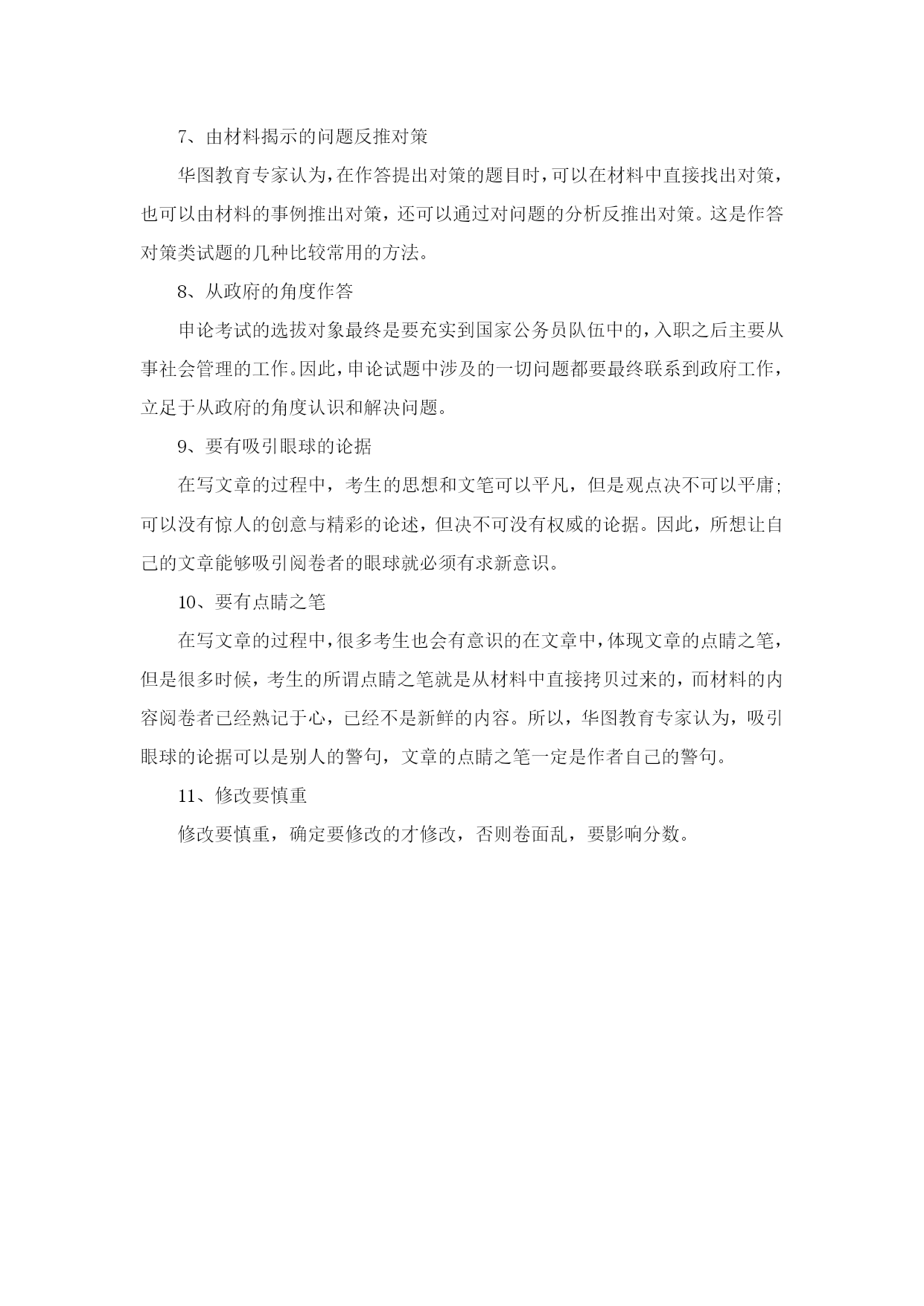 7、由材料揭示的问题反推对策

华图教育专家认为,在作答提出对策的题目时,可以在材料中直接找出对策,也可以由材料的事例推出对策，还可以通过对问题的分析反推出对策。这是作答对策类试题的几种比较常用的方法。

8、从政府的角度作答

申论考试的选拔对象最终是要充实到国家公务员队伍中的,入职之后主要从事社会管理的工作。因此,申论试题中涉及的一切问题都要最终联系到政府工作,立足于从政府的角度认识和解决问题。

9、要有吸引眼球的论据

在写文章的过程中，考生的思想和文笔可以平凡，但是观点决不可以平庸;可以没有惊人的创意与精彩的论述，但决不可没有权威的论据。因此，所想让自己的文章能够吸引阅卷者的眼球就必须有求新意识。

10、要有点睛之笔

在写文章的过程中,很多考生也会有意识的在文章中,体现文章的点睛之笔,但是很多时候，考生的所谓点睛之笔就是从材料中直接拷贝过来的，而材料的内容阅卷者已经熟记于心，已经不是新鲜的内容。所以，华图教育专家认为，吸引眼球的论据可以是别人的警句，文章的点睛之笔一定是作者自己的警句。

11、修改要慎重

修改要慎重，确定要修改的才修改，否则卷面乱，要影响分数。